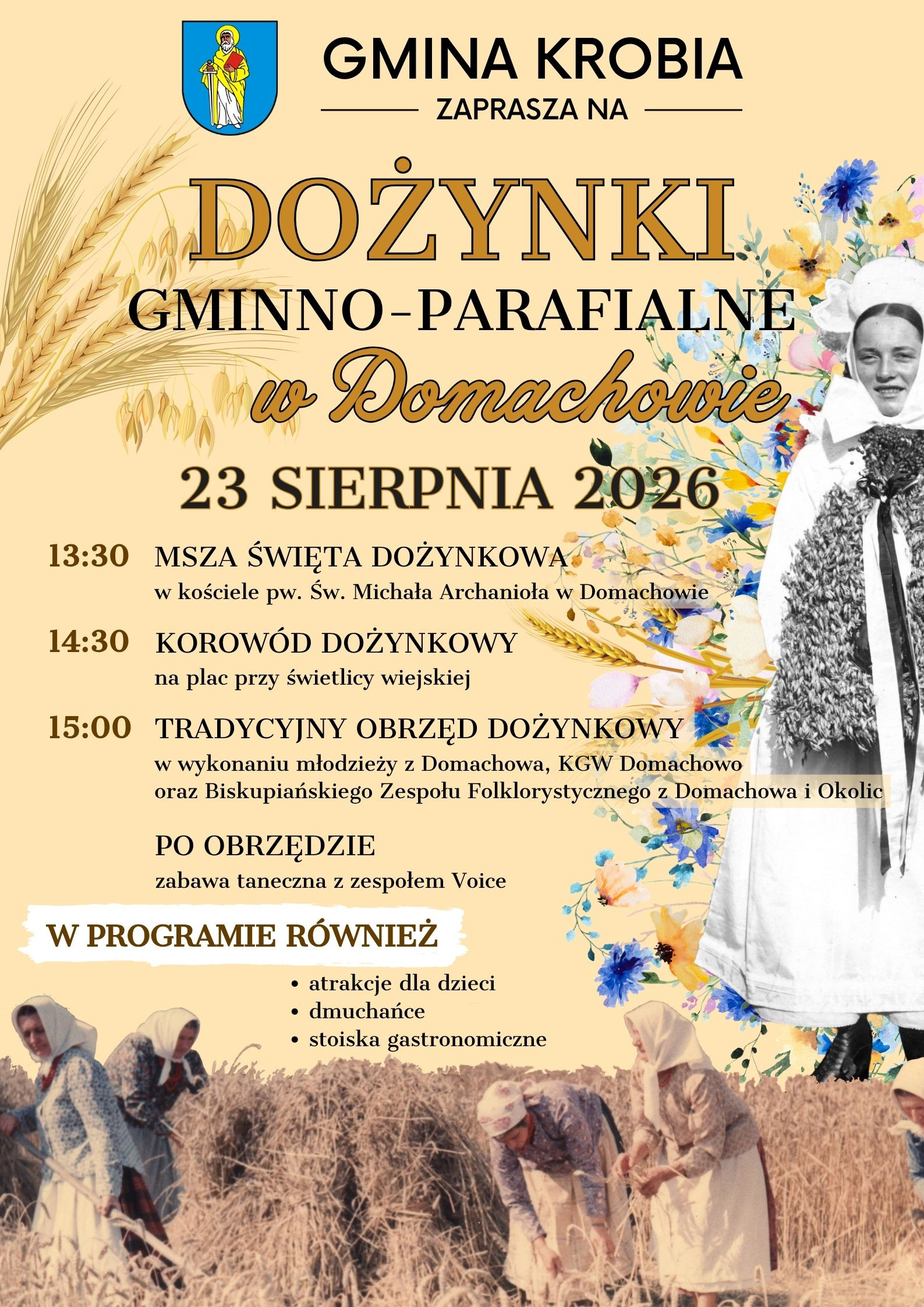 GMINA KROBIA

ZAPRASZA NA

DOŻYNKI

GMINNO-PARAFIALNE

w Domachowie

23 SIERPNIA 2026

13:30 MSZA ŚWIĘTA DOŻYNKOWA
w kościele pw. Św. Michała Archanioła w Domachowie

14:30 KOROWÓD DOŻYNKOWY
na plac przy świetlicy wiejskiej

15:00 TRADYCYJNY OBRZĘD DOŻYNKOWY
w wykonaniu młodzieży z Domachowa, KGW Domachowo oraz Biskupiańskiego Zespołu Folklorystycznego z Domachowa i Okolic

PO OBRZĘDZIE
zabawa taneczna z zespołem Voice

W PROGRAMIE RÓWNIEŻ

• atrakcje dla dzieci
• dmuchańce
• stoiska gastronomiczne